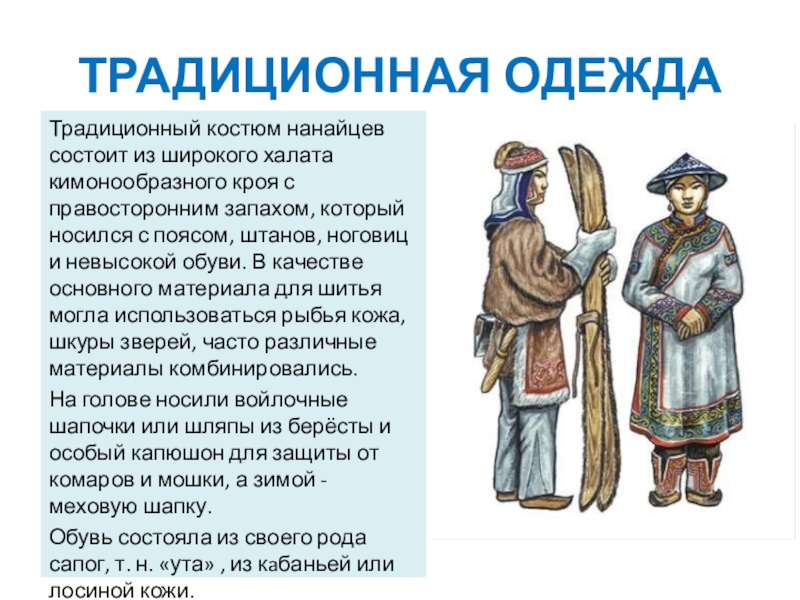 ТРАДИЦИОННАЯ ОДЕЖДА

Традиционный костюм нанайцев состоит из широкого халата кимонообразного кроя с правосторонним запахом, который носился с поясом, штанов, ноговиц и невысокой обуви. В качестве основного материала для шитья могла использоваться рыбья кожа, шкуры зверей, часто различные материалы комбинировались.

На голове носили войлочные шапочки или шляпы из берёсты и особый капюшон для защиты от комаров и мошки, а зимой - меховую шапку.

Обувь состояла из своего рода сапог, т. н. «ута» , из кабаньей или лосиной кожи.